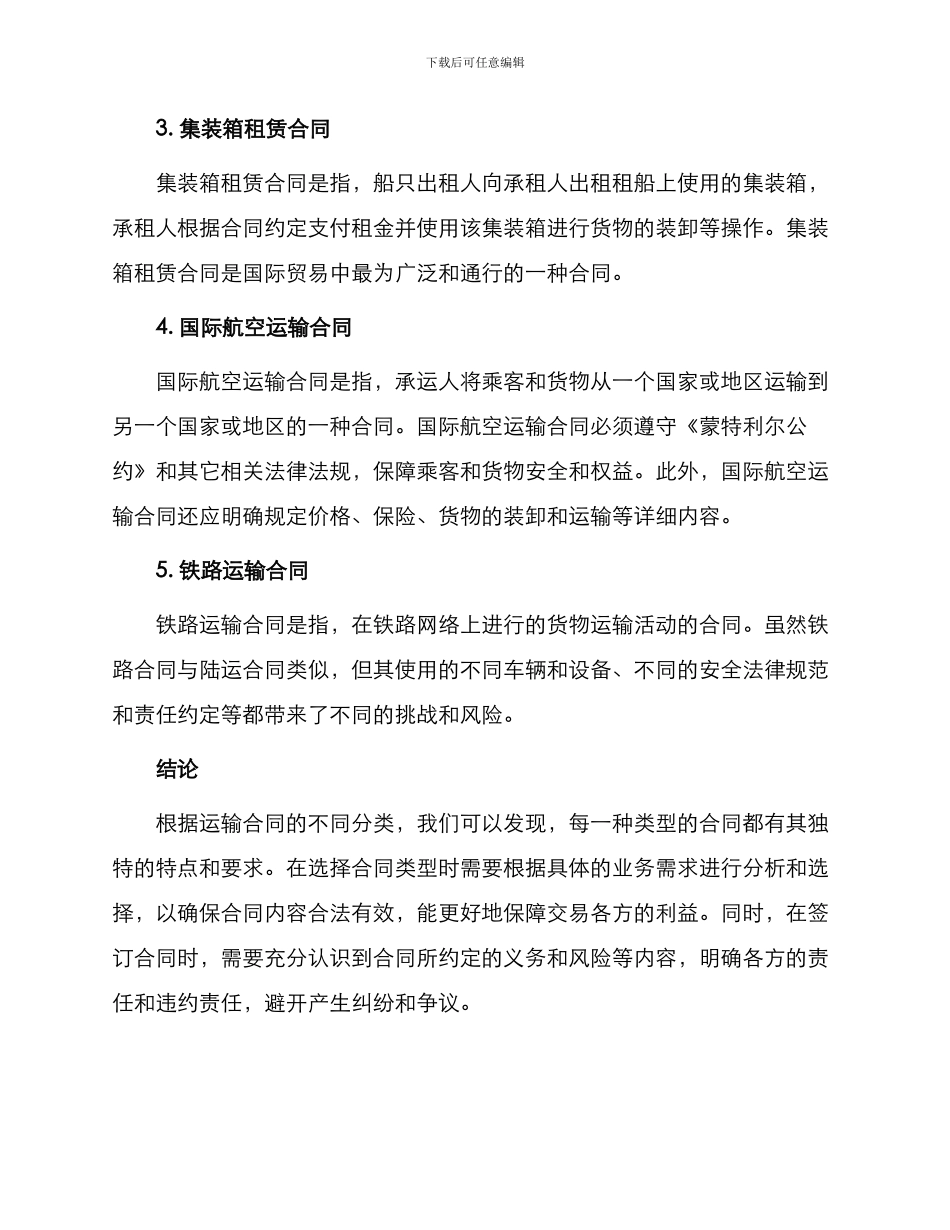 下载后可任意编辑

3. 集装箱租赁合同

集装箱租赁合同是指，船只出租人向承租人出租租船上使用的集装箱，承租人根据合同约定支付租金并使用该集装箱进行货物的装卸等操作。集装箱租赁合同是国际贸易中最为广泛和通行的一种合同。

4. 国际航空运输合同

国际航空运输合同是指，承运人将乘客和货物从一个国家或地区运输到另一个国家或地区的一种合同。国际航空运输合同必须遵守《蒙特利尔公约》和其它相关法律法规，保障乘客和货物安全和权益。此外，国际航空运输合同还应明确规定价格、保险、货物的装卸和运输等详细内容。

5. 铁路运输合同

铁路运输合同是指，在铁路网络上进行的货物运输活动的合同。虽然铁路合同与陆运合同类似，但其使用的不同车辆和设备、不同的安全法律规范和责任约定等都带来了不同的挑战和风险。

结论

根据运输合同的不同分类，我们可以发现，每一种类型的合同都有其独特的特点和要求。在选择合同类型时需要根据具体的业务需求进行分析和选择，以确保合同内容合法有效，能更好地保障交易各方的利益。同时，在签订合同时，需要充分认识到合同所约定的义务和风险等内容，明确各方的责任和违约责任，避开产生纠纷和争议。